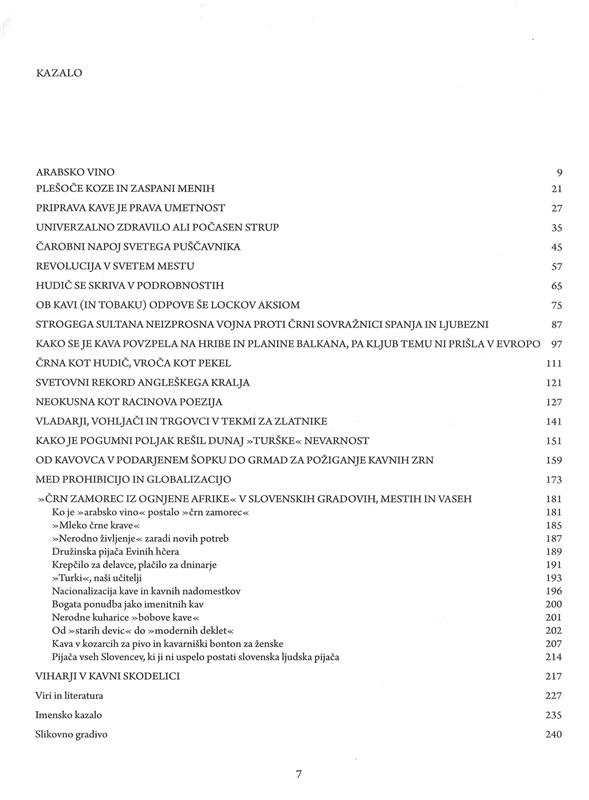 KAZALO

| | |
|---|---|
| ARABSKO VINO | 9 |
| PLEŠOČE KOZE IN ZASPANI MENIH | 21 |
| PRIPRAVA KAVE JE PRAVA UMETNOST | 27 |
| UNIVERZALNO ZDRAVILO ALI POČASEN STRUP | 35 |
| ČAROBNI NAPOJ SVETEGA PUŠČAVNIKA | 45 |
| REVOLUCIJA V SVETEM MESTU | 57 |
| HUDIČ SE SKRIVA V PODROBNOSTIH | 65 |
| OB KAVI (IN TOBAKU) ODPOVE ŠE LOCKOV AKSIOM | 75 |
| STROGEGA SULTANA NEIZPROSNA VOJNA PROTI ČRNI SOVRAŽNICI SPANJA IN LJUBEZNI | 87 |
| KAKO SE JE KAVA POVZPELA NA HRIBE IN PLANINE BALKANA, PA KLJUB TEMU NI PRIŠLA V EVROPO | 97 |
| ČRNA KOT HUDIČ, VROČA KOT PEKEL | 111 |
| SVETOVNI REKORD ANGLEŠKEGA KRALJA | 121 |
| NEOKUSNA KOT RACINOVA POEZIJA | 127 |
| VLADARJI, VOHLJAČI IN TRGOVCI V TEKMI ZA ZLATNIKE | 141 |
| KAKO JE POGUMNI POLJAK REŠIL DUNAJ »TURŠKE« NEVARNOST | 151 |
| OD KAVOVCA V PODARJENEM ŠOPKU DO GRMAD ZA POŽIGANJE KAVNIH ZRN | 159 |
| MED PROHIBICIJO IN GLOBALIZACIJO | 173 |
| »ČRN ZAMOREC IZ OGNJENE AFRIKE« V SLOVENSKIH GRADOVIH, MESTIH IN VASEH | 181 |
| Ko je »arabsko vino« postalo »črn zamorec« | 181 |
| »Mleko črne krave« | 185 |
| »Nerodno življenje« zaradi novih potreb | 187 |
| Družinska pijača Evinih hčera | 189 |
| Krepčilo za delavce, plačilo za dninarje | 191 |
| »Turki«, naši učitelji | 193 |
| Nacionalizacija kave in kavnih nadomestkov | 196 |
| Bogata ponudba jako imenitnih kav | 200 |
| Nerodne kuharice »bobove kave« | 201 |
| Od »starih devic« do »modernih deklet« | 202 |
| Kava v kozarcih za pivo in kavarniški bonton za ženske | 207 |
| Pijača vseh Slovencev, ki ji ni uspelo postati slovenska ljudska pijača | 214 |
| VIHARJI V KAVNI SKODELICI | 217 |
| Viri in literatura | 227 |
| Imensko kazalo | 235 |
| Slikovno gradivo | 240 |

7